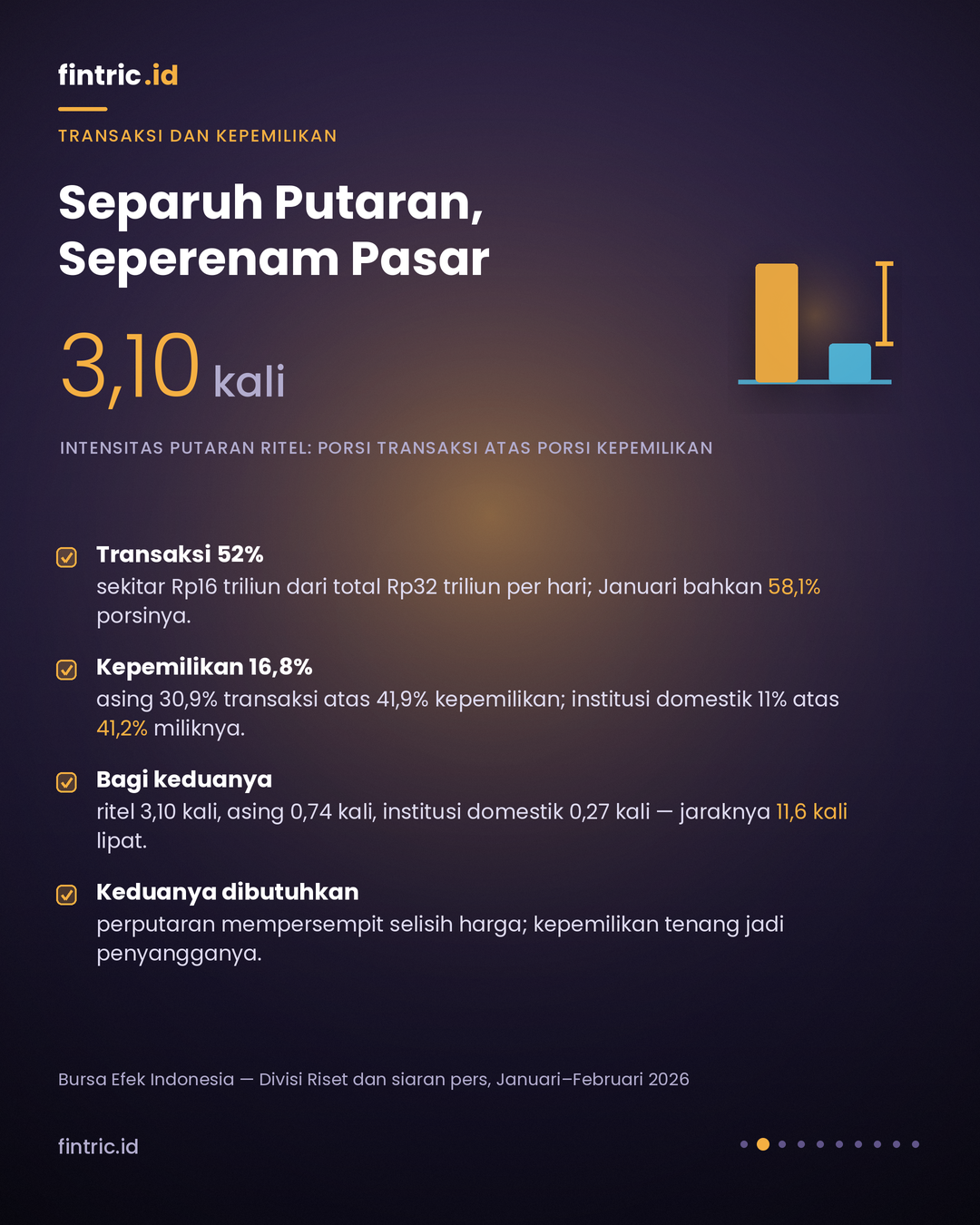 fintric.id

TRANSAKSI DAN KEPEMILIKAN

Separuh Putaran, Seperenam Pasar

3,10 kali

INTENSITAS PUTARAN RITEL: PORSI TRANSAKSI ATAS PORSI KEPEMILIKAN

Transaksi 52%
sekitar Rp16 triliun dari total Rp32 triliun per hari; Januari bahkan 58,1% porsinya.

Kepemilikan 16,8%
asing 30,9% transaksi atas 41,9% kepemilikan; institusi domestik 11% atas 41,2% miliknya.

Bagi keduanya
ritel 3,10 kali, asing 0,74 kali, institusi domestik 0,27 kali — jaraknya 11,6 kali lipat.

Keduanya dibutuhkan
perputaran mempersempit selisih harga; kepemilikan tenang jadi penyangganya.

Bursa Efek Indonesia — Divisi Riset dan siaran pers, Januari–Februari 2026

fintric.id